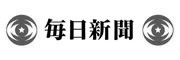 毎日新聞